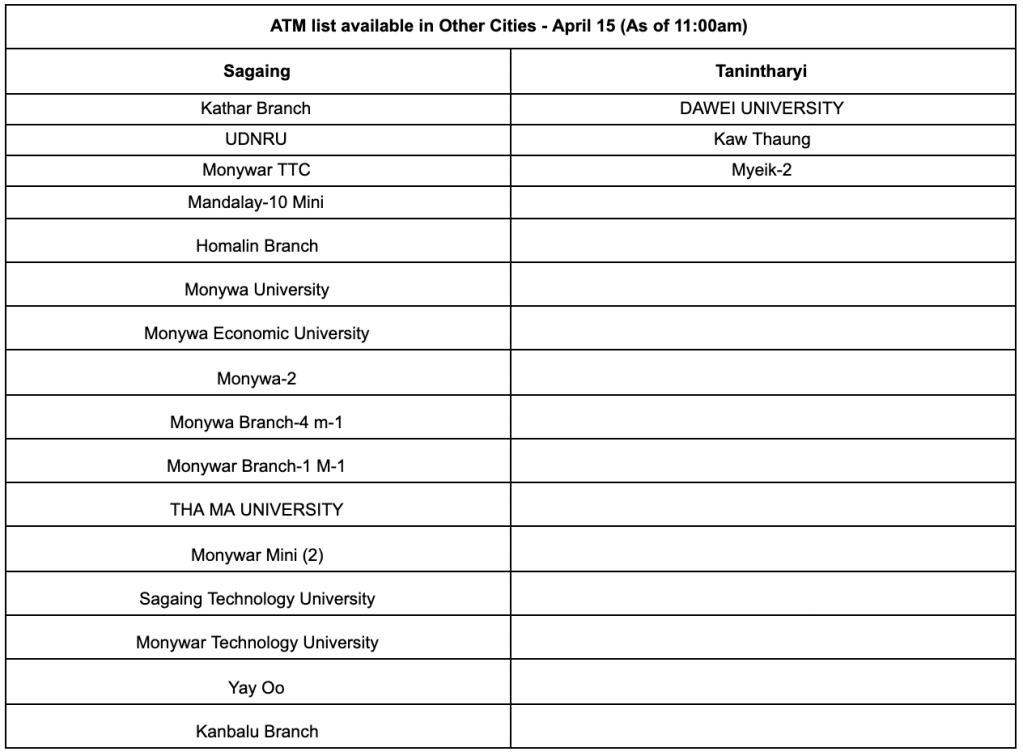 ATM list available in Other Cities - April 15 (As of 11:00am)

| Sagaing | Tanintharyi |
|---|---|
| Kathar Branch | DAWEI UNIVERSITY |
| UDNRU | Kaw Thaung |
| Monywar TTC | Myeik-2 |
| Mandalay-10 Mini | |
| Homalin Branch | |
| Monywa University | |
| Monywa Economic University | |
| Monywa-2 | |
| Monywa Branch-4 m-1 | |
| Monywar Branch-1 M-1 | |
| THA MA UNIVERSITY | |
| Monywar Mini (2) | |
| Sagaing Technology University | |
| Monywar Technology University | |
| Yay Oo | |
| Kanbalu Branch | |